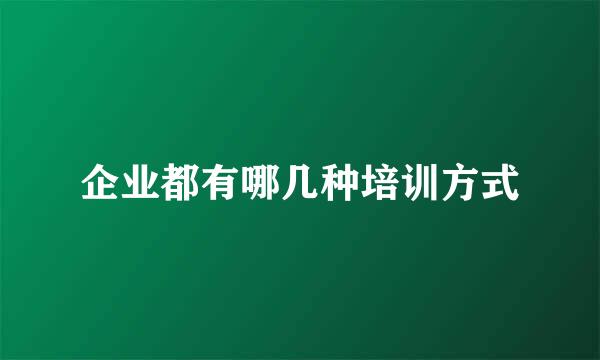 企业都有哪几种培训方式